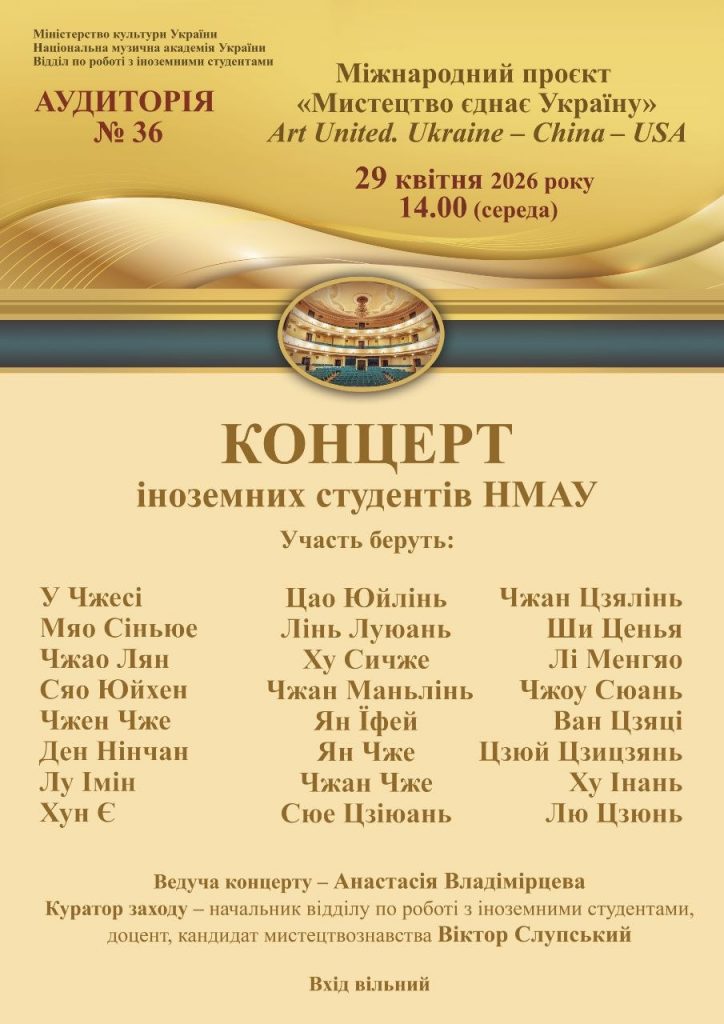 Міністерство культури України
Національна музична академія України
Відділ по роботі з іноземними студентами

АУДИТОРІЯ
№ 36

Міжнародний проєкт
«Мистецтво єднає Україну»
Art United. Ukraine – China – USA

29 квітня 2026 року
14.00 (середа)

КОНЦЕРТ
іноземних студентів НМАУ

Участь беруть:

У Чжесі
Мяо Сіньюе
Чжао Лян
Сяо Юйхен
Чжен Чже
Ден Нінчан
Лу Імін
Хун Є

Цао Юйлінь
Лінь Луюань
Ху Сичже
Чжан Маньлінь
Ян Їфей
Ян Чже
Чжан Чже
Сюе Цзіюань

Чжан Цзялінь
Ши Ценья
Лі Менгяо
Чжоу Сюань
Ван Цзяці
Цзюй Цзицзянь
Ху Інань
Лю Цзюнь

Ведуча концерту – Анастасія Владімірцева
Куратор заходу – начальник відділу по роботі з іноземними студентами, доцент, кандидат мистецтвознавства Віктор Слупський

Вхід вільний